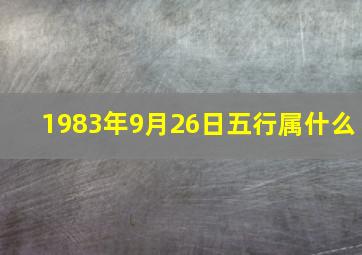 1983年9月26日五行属什么